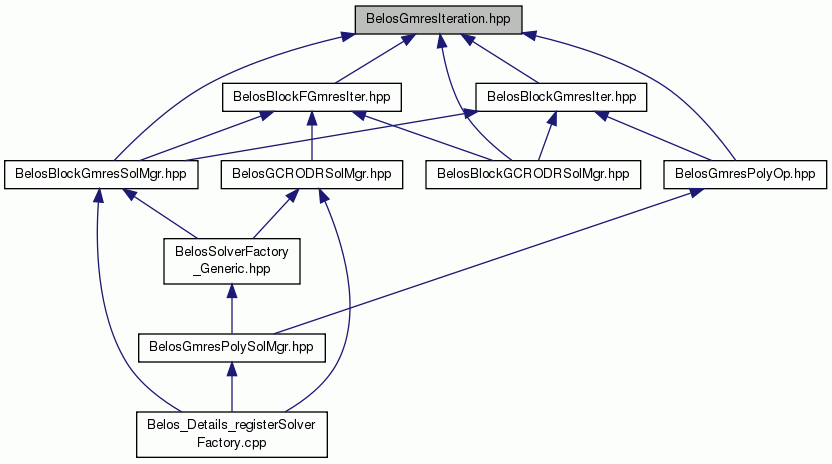 BelosGmresIteration.hpp

BelosBlockFGmresIter.hpp

BelosBlockGmresIter.hpp

BelosBlockGmresSolMgr.hpp

BelosGCRODRSolMgr.hpp

BelosBlockGCRODRSolMgr.hpp

BelosGmresPolyOp.hpp

BelosSolverFactory_Generic.hpp

BelosGmresPolySolMgr.hpp

Belos_Details_registerSolverFactory.cpp